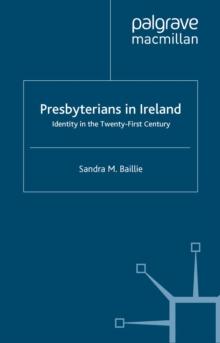 palgrave
macmillan

Presbyterians in Ireland

Identity in the Twenty-First Century

Sandra M. Baillie